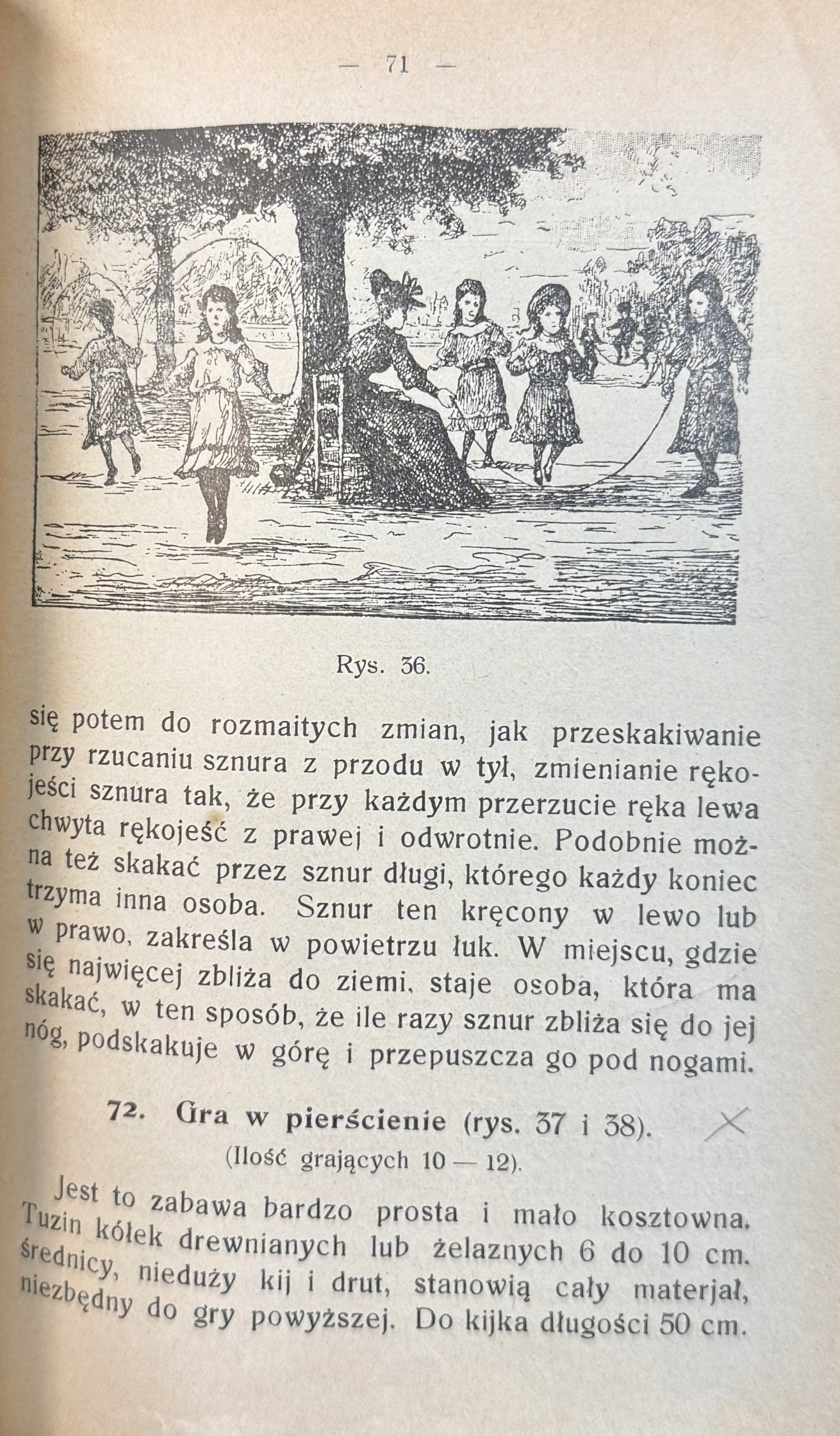 — 71 —

Rys. 36.

się potem do rozmaitych zmian, jak przeskakiwanie przy rzucaniu sznura z przodu w tył, zmienianie rękojeści sznura tak, że przy każdym przerzucie ręka lewa chwyta rękojeść z prawej i odwrotnie. Podobnie można też skakać przez sznur długi, którego każdy koniec trzyma inna osoba. Sznur ten kręcony w lewo lub w prawo, zakreśla w powietrzu łuk. W miejscu, gdzie się najwięcej zbliża do ziemi, staje osoba, która ma skakać, w ten sposób, że ile razy sznur zbliża się do jej nóg, podskakuje w górę i przepuszcza go pod nogami.

72. Gra w pierścienie (rys. 37 i 38).
(Ilość grających 10 — 12).

Jest to zabawa bardzo prosta i mało kosztowna. Tuzin kółek drewnianych lub żelaznych 6 do 10 cm. średnicy, nieduży kij i drut, stanowią cały materjał, niezbędny do gry powyższej. Do kijka długości 50 cm.